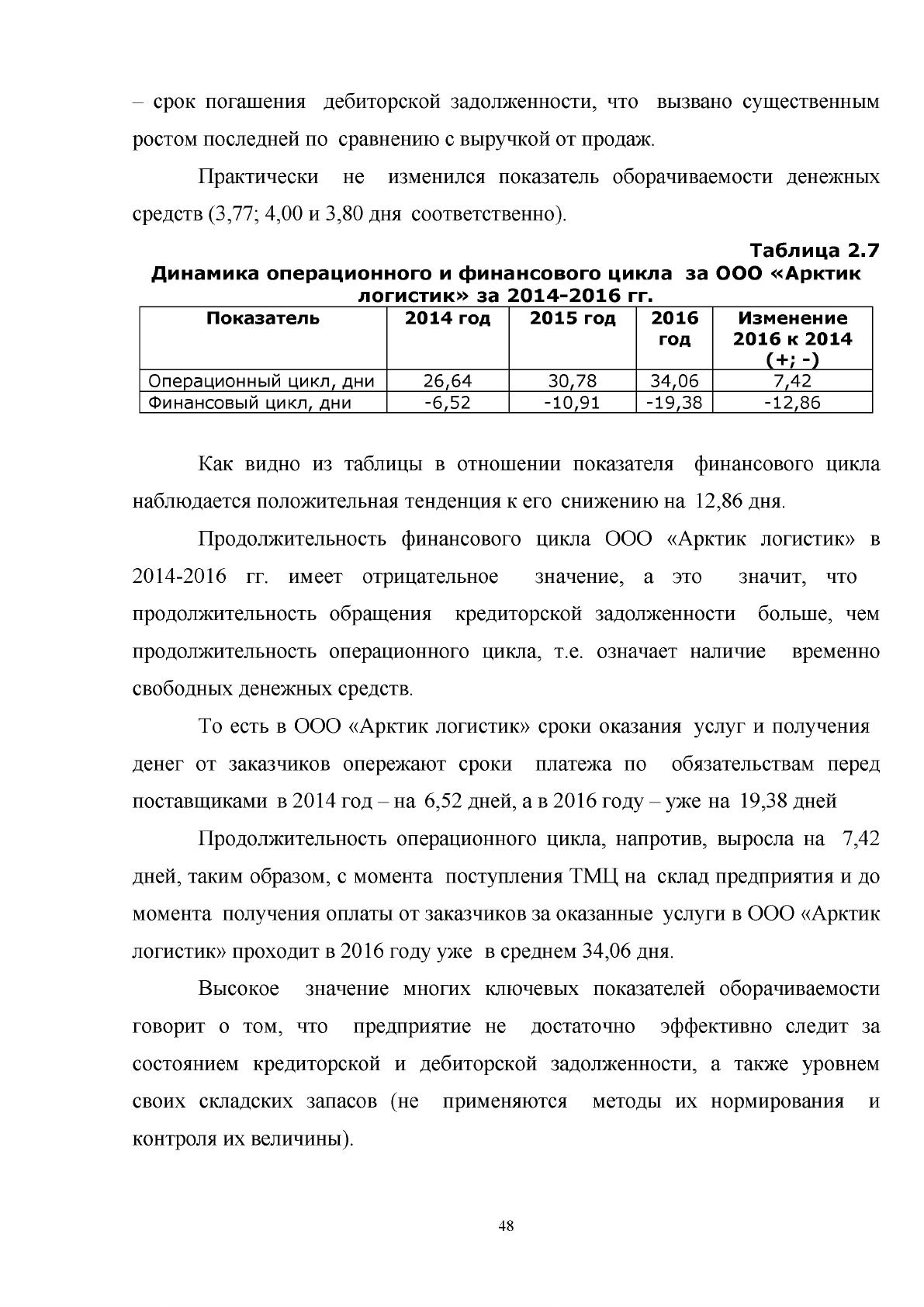 – срок погашения дебиторской задолженности, что вызвано существенным ростом последней по сравнению с выручкой от продаж.

Практически не изменился показатель оборачиваемости денежных средств (3,77; 4,00 и 3,80 дня соответственно).

Таблица 2.7
Динамика операционного и финансового цикла за ООО «Арктик логистик» за 2014-2016 гг.

| Показатель | 2014 год | 2015 год | 2016 год | Изменение 2016 к 2014 (+; -) |
|---|---|---|---|---|
| Операционный цикл, дни | 26,64 | 30,78 | 34,06 | 7,42 |
| Финансовый цикл, дни | -6,52 | -10,91 | -19,38 | -12,86 |

Как видно из таблицы в отношении показателя финансового цикла наблюдается положительная тенденция к его снижению на 12,86 дня.

Продолжительность финансового цикла ООО «Арктик логистик» в 2014-2016 гг. имеет отрицательное значение, а это значит, что продолжительность обращения кредиторской задолженности больше, чем продолжительность операционного цикла, т.е. означает наличие временно свободных денежных средств.

То есть в ООО «Арктик логистик» сроки оказания услуг и получения денег от заказчиков опережают сроки платежа по обязательствам перед поставщиками в 2014 год – на 6,52 дней, а в 2016 году – уже на 19,38 дней

Продолжительность операционного цикла, напротив, выросла на 7,42 дней, таким образом, с момента поступления ТМЦ на склад предприятия и до момента получения оплаты от заказчиков за оказанные услуги в ООО «Арктик логистик» проходит в 2016 году уже в среднем 34,06 дня.

Высокое значение многих ключевых показателей оборачиваемости говорит о том, что предприятие не достаточно эффективно следит за состоянием кредиторской и дебиторской задолженности, а также уровнем своих складских запасов (не применяются методы их нормирования и контроля их величины).

48